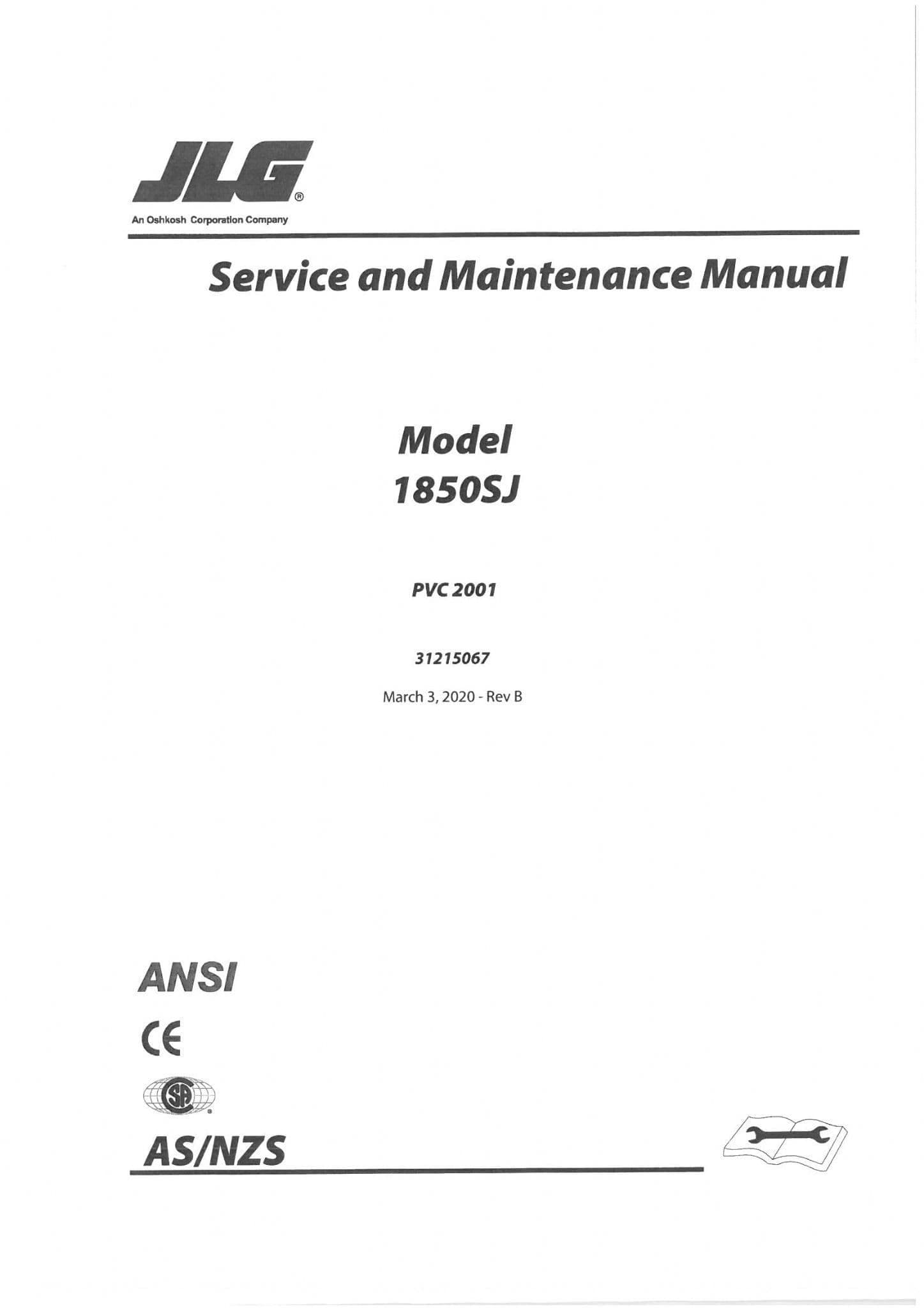 JLG®
An Oshkosh Corporation Company

Service and Maintenance Manual

Model
1850SJ

PVC 2001

31215067

March 3, 2020 - Rev B

ANSI

CE

SA

AS/NZS